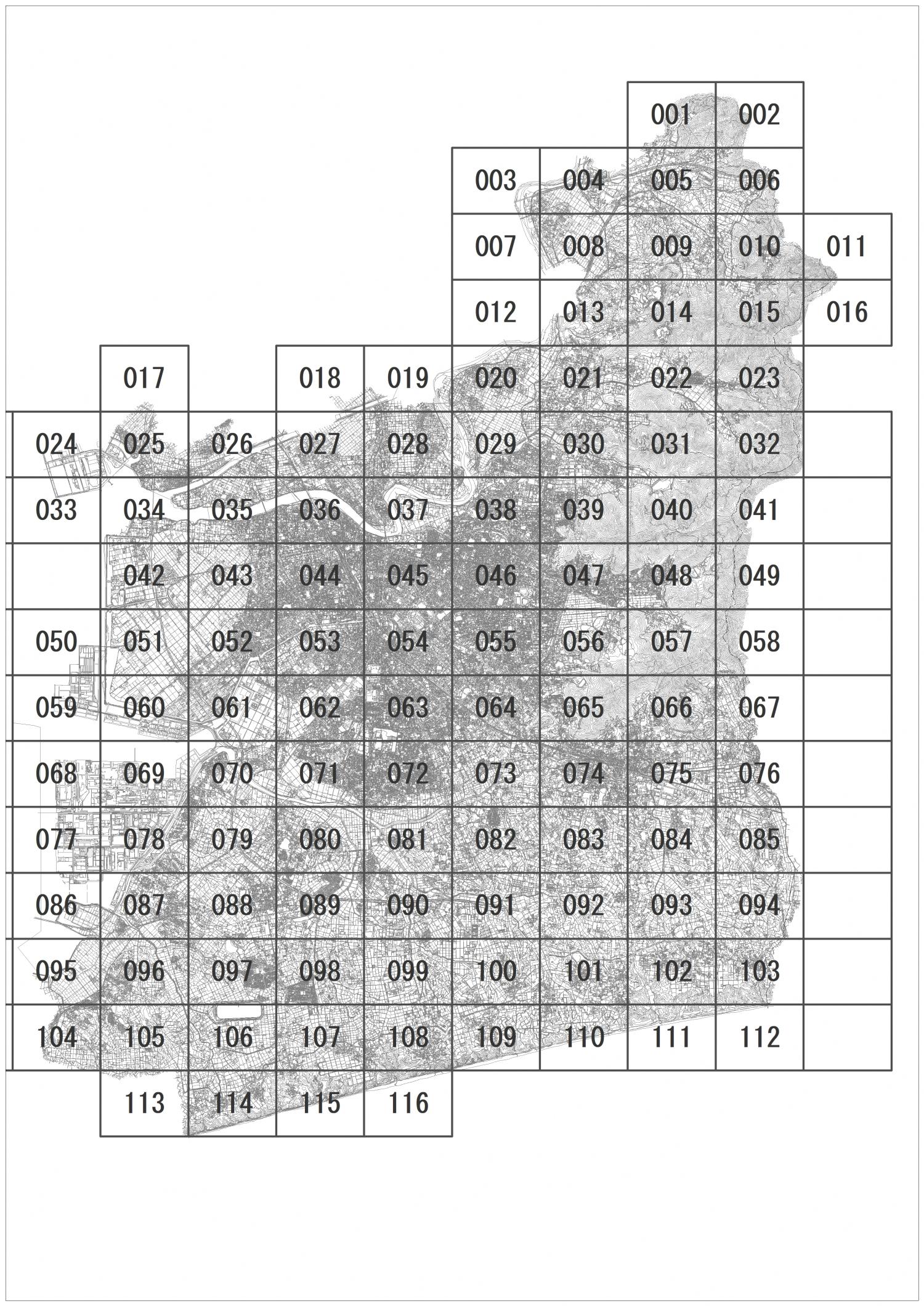 001 002
003 004 005 006
007 008 009 010 011
012 013 014 015 016
017 018 019 020 021 022 023
024 025 026 027 028 029 030 031 032
033 034 035 036 037 038 039 040 041
042 043 044 045 046 047 048 049
050 051 052 053 054 055 056 057 058
059 060 061 062 063 064 065 066 067
068 069 070 071 072 073 074 075 076
077 078 079 080 081 082 083 084 085
086 087 088 089 090 091 092 093 094
095 096 097 098 099 100 101 102 103
104 105 106 107 108 109 110 111 112
113 114 115 116